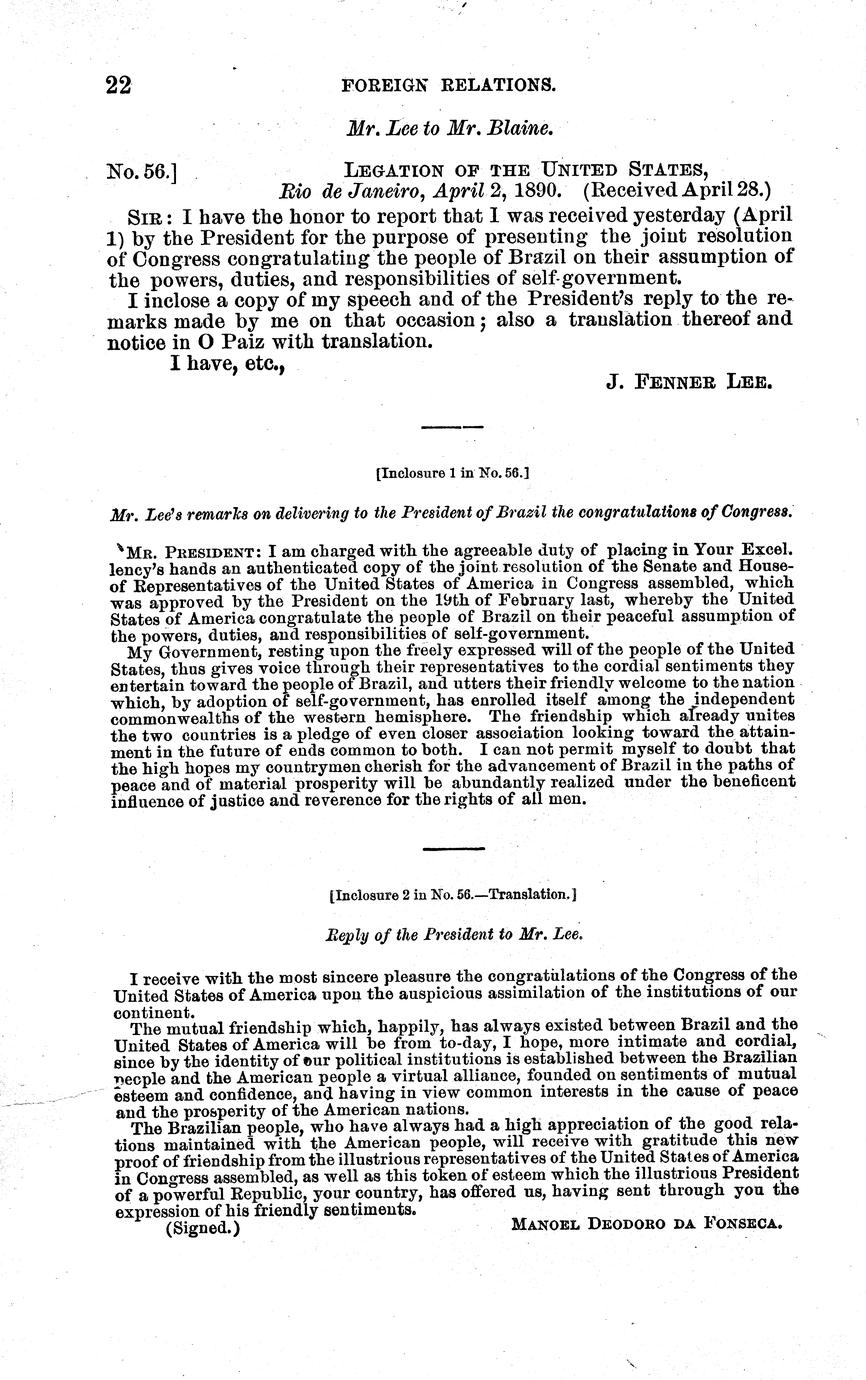 22 FOREIGN RELATIONS.

Mr. Lee to Mr. Blaine.

No. 56.] LEGATION OF THE UNITED STATES, Rio de Janeiro, April 2, 1890. (Received April 28.)

SIR: I have the honor to report that I was received yesterday (April 1) by the President for the purpose of presenting the joint resolution of Congress congratulating the people of Brazil on their assumption of the powers, duties, and responsibilities of self-government.

I inclose a copy of my speech and of the President's reply to the remarks made by me on that occasion; also a translation thereof and notice in O Paiz with translation.

I have, etc.,

J. FENNER LEE.

[Inclosure 1 in No. 56.]

Mr. Lee's remarks on delivering to the President of Brazil the congratulations of Congress.

MR. PRESIDENT: I am charged with the agreeable duty of placing in Your Excellency's hands an authenticated copy of the joint resolution of the Senate and House of Representatives of the United States of America in Congress assembled, which was approved by the President on the 19th of February last, whereby the United States of America congratulate the people of Brazil on their peaceful assumption of the powers, duties, and responsibilities of self-government.

My Government, resting upon the freely expressed will of the people of the United States, thus gives voice through their representatives to the cordial sentiments they entertain toward the people of Brazil, and utters their friendly welcome to the nation which, by adoption of self-government, has enrolled itself among the independent commonwealths of the western hemisphere. The friendship which already unites the two countries is a pledge of even closer association looking toward the attainment in the future of ends common to both. I can not permit myself to doubt that the high hopes my countrymen cherish for the advancement of Brazil in the paths of peace and of material prosperity will be abundantly realized under the beneficent influence of justice and reverence for the rights of all men.

[Inclosure 2 in No. 56.—Translation.]

Reply of the President to Mr. Lee.

I receive with the most sincere pleasure the congratulations of the Congress of the United States of America upon the auspicious assimilation of the institutions of our continent.

The mutual friendship which, happily, has always existed between Brazil and the United States of America will be from to-day, I hope, more intimate and cordial, since by the identity of our political institutions is established between the Brazilian people and the American people a virtual alliance, founded on sentiments of mutual esteem and confidence, and having in view common interests in the cause of peace and the prosperity of the American nations.

The Brazilian people, who have always had a high appreciation of the good relations maintained with the American people, will receive with gratitude this new proof of friendship from the illustrious representatives of the United States of America in Congress assembled, as well as this token of esteem which the illustrious President of a powerful Republic, your country, has offered us, having sent through you the expression of his friendly sentiments.

(Signed.) MANOEL DEODORO DA FONSECA.